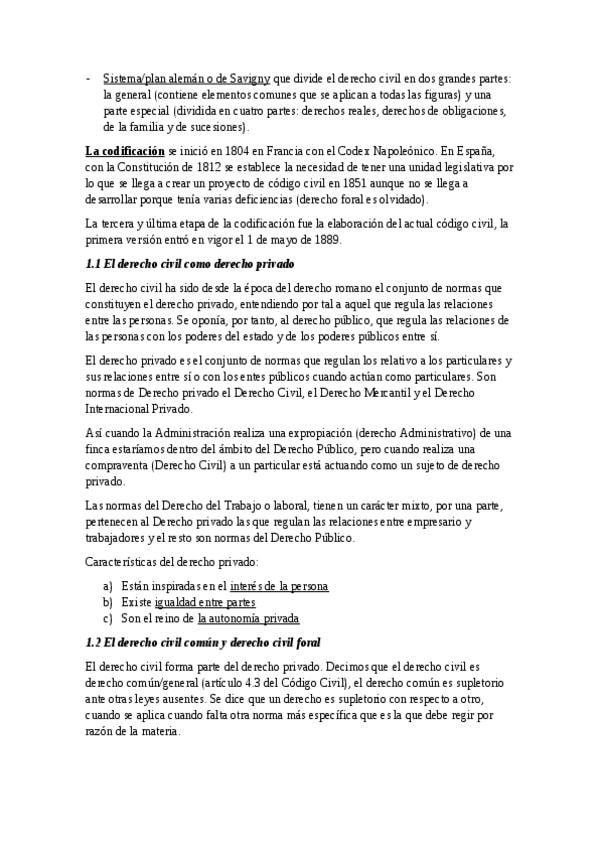 - Sistema/plan alemán o de Savigny que divide el derecho civil en dos grandes partes: la general (contiene elementos comunes que se aplican a todas las figuras) y una parte especial (dividida en cuatro partes: derechos reales, derechos de obligaciones, de la familia y de sucesiones).

La codificación se inició en 1804 en Francia con el Codex Napoleónico. En España, con la Constitución de 1812 se establece la necesidad de tener una unidad legislativa por lo que se llega a crear un proyecto de código civil en 1851 aunque no se llega a desarrollar porque tenía varias deficiencias (derecho foral es olvidado).

La tercera y última etapa de la codificación fue la elaboración del actual código civil, la primera versión entró en vigor el 1 de mayo de 1889.

1.1 El derecho civil como derecho privado

El derecho civil ha sido desde la época del derecho romano el conjunto de normas que constituyen el derecho privado, entendiendo por tal a aquel que regula las relaciones entre las personas. Se oponía, por tanto, al derecho público, que regula las relaciones de las personas con los poderes del estado y de los poderes públicos entre sí.

El derecho privado es el conjunto de normas que regulan los relativo a los particulares y sus relaciones entre sí o con los entes públicos cuando actúan como particulares. Son normas de Derecho privado el Derecho Civil, el Derecho Mercantil y el Derecho Internacional Privado.

Así cuando la Administración realiza una expropiación (derecho Administrativo) de una finca estaríamos dentro del ámbito del Derecho Público, pero cuando realiza una compraventa (Derecho Civil) a un particular está actuando como un sujeto de derecho privado.

Las normas del Derecho del Trabajo o laboral, tienen un carácter mixto, por una parte, pertenecen al Derecho privado las que regulan las relaciones entre empresario y trabajadores y el resto son normas del Derecho Público.

Características del derecho privado:

a) Están inspiradas en el interés de la persona
b) Existe igualdad entre partes
c) Son el reino de la autonomía privada

1.2 El derecho civil común y derecho civil foral

El derecho civil forma parte del derecho privado. Decimos que el derecho civil es derecho común/general (artículo 4.3 del Código Civil), el derecho común es supletorio ante otras leyes ausentes. Se dice que un derecho es supletorio con respecto a otro, cuando se aplica cuando falta otra norma más específica que es la que debe regir por razón de la materia.